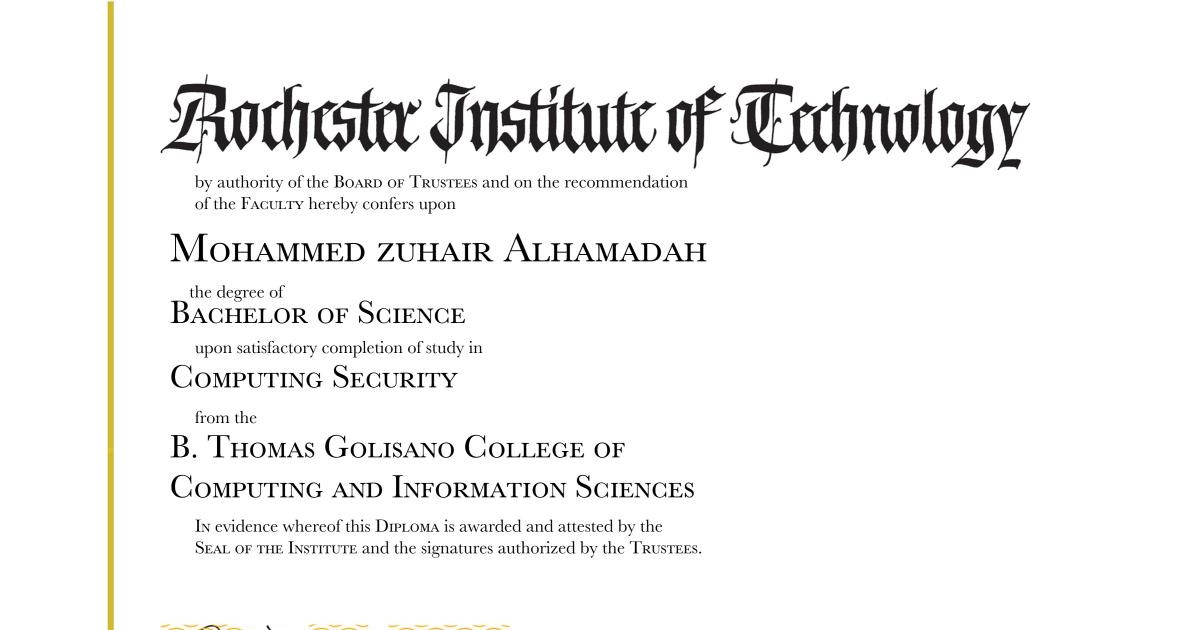 Rochester Institute of Technology

by authority of the Board of Trustees and on the recommendation of the Faculty hereby confers upon

Mohammed zuhair Alhamadah

the degree of

Bachelor of Science

upon satisfactory completion of study in

Computing Security

from the

B. Thomas Golisano College of Computing and Information Sciences

In evidence whereof this Diploma is awarded and attested by the Seal of the Institute and the signatures authorized by the Trustees.